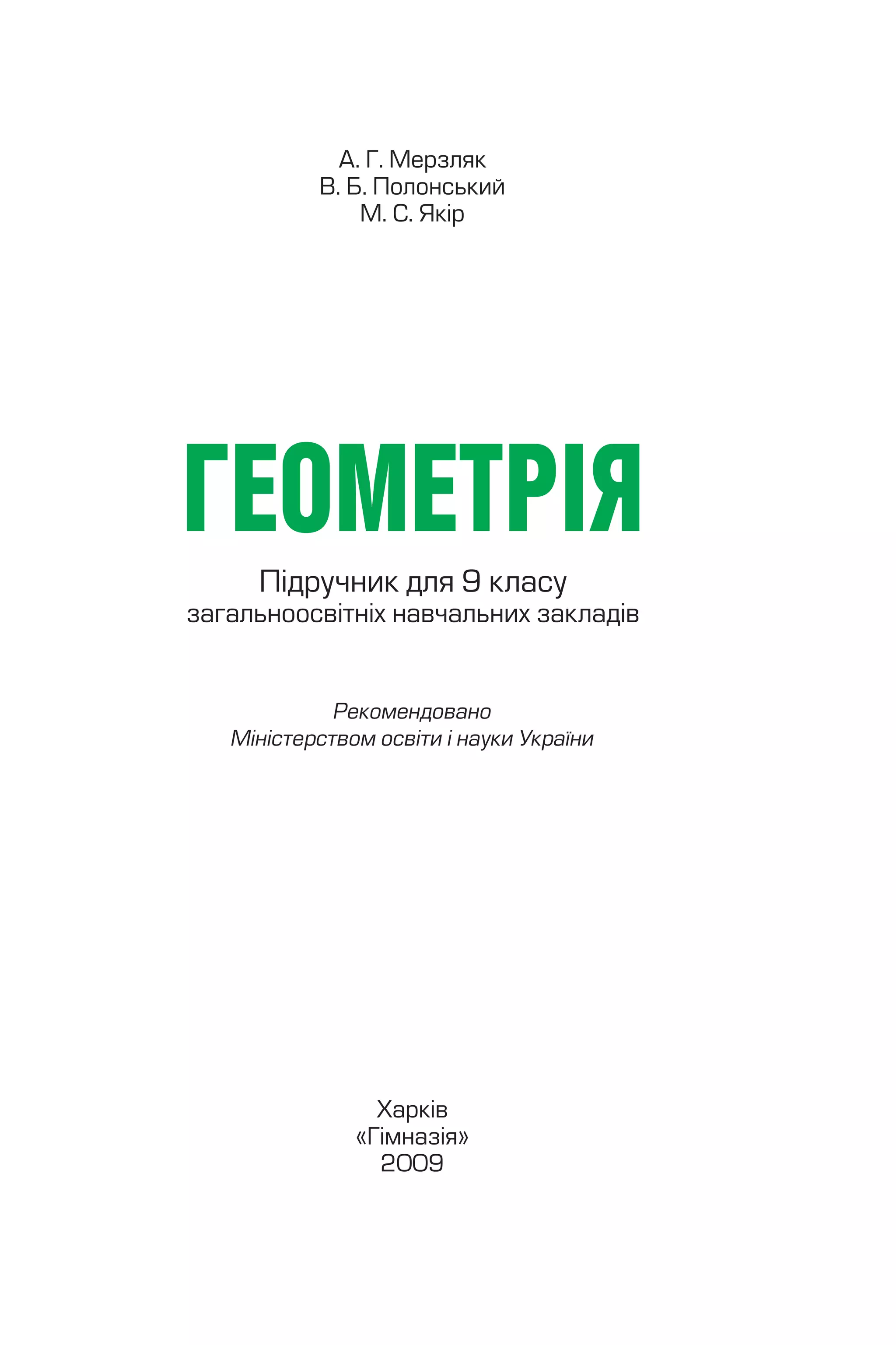 А. Г. Мерзляк
В. Б. Полонський
М. С. Якір

ГЕОМЕТРІЯ

Підручник для 9 класу
загальноосвітніх навчальних закладів

Рекомендовано
Міністерством освіти і науки України

Харків
«Гімназія»
2009